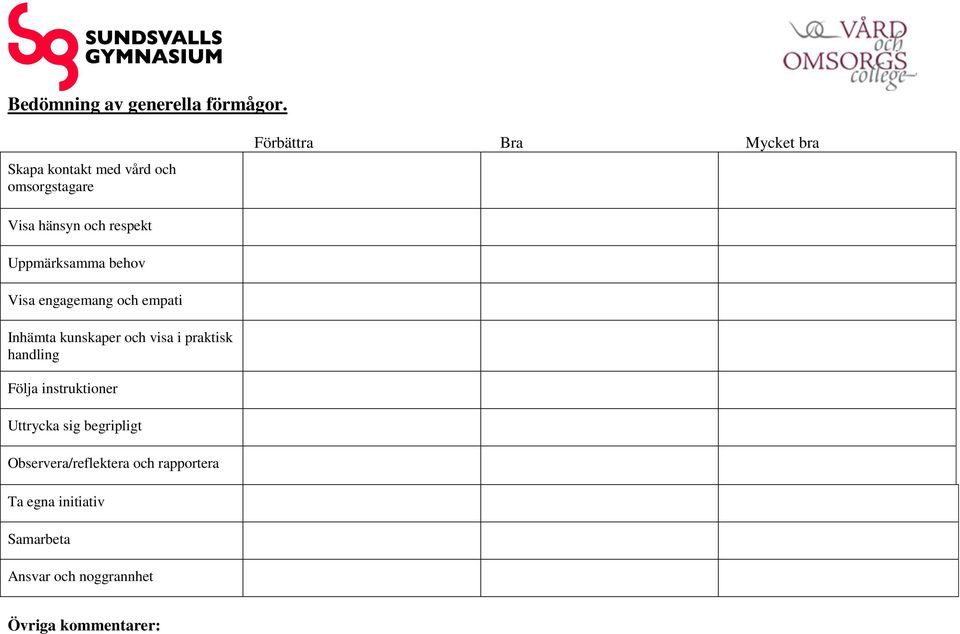 SUNDSVALLS GYMNASIUM

VÅRD och OMSORGS college

Bedömning av generella förmågor.

| | Förbättra | Bra | Mycket bra |
|---|---|---|---|
| Skapa kontakt med vård och omsorgstagare | | | |
| Visa hänsyn och respekt | | | |
| Uppmärksamma behov | | | |
| Visa engagemang och empati | | | |
| Inhämta kunskaper och visa i praktisk handling | | | |
| Följa instruktioner | | | |
| Uttrycka sig begripligt | | | |
| Observera/reflektera och rapportera | | | |
| Ta egna initiativ | | | |
| Samarbeta | | | |
| Ansvar och noggrannhet | | | |

Övriga kommentarer: